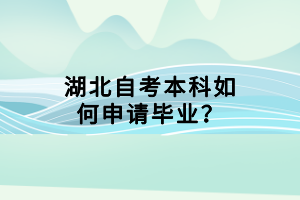 湖北自考本科如何申请毕业？